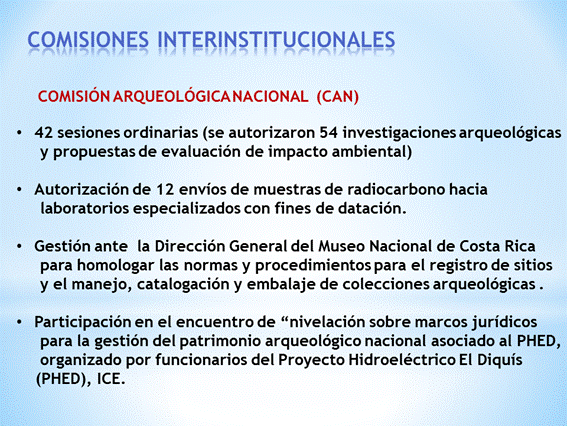 COMISIONES INTERINSTITUCIONALES

COMISIÓN ARQUEOLÓGICA NACIONAL (CAN)

• 42 sesiones ordinarias (se autorizaron 54 investigaciones arqueológicas y propuestas de evaluación de impacto ambiental)

• Autorización de 12 envíos de muestras de radiocarbono hacia laboratorios especializados con fines de datación.

• Gestión ante la Dirección General del Museo Nacional de Costa Rica para homologar las normas y procedimientos para el registro de sitios y el manejo, catalogación y embalaje de colecciones arqueológicas .

• Participación en el encuentro de “nivelación sobre marcos jurídicos para la gestión del patrimonio arqueológico nacional asociado al PHED, organizado por funcionarios del Proyecto Hidroeléctrico El Diquís (PHED), ICE.